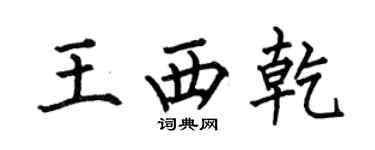 王西乾
词典网